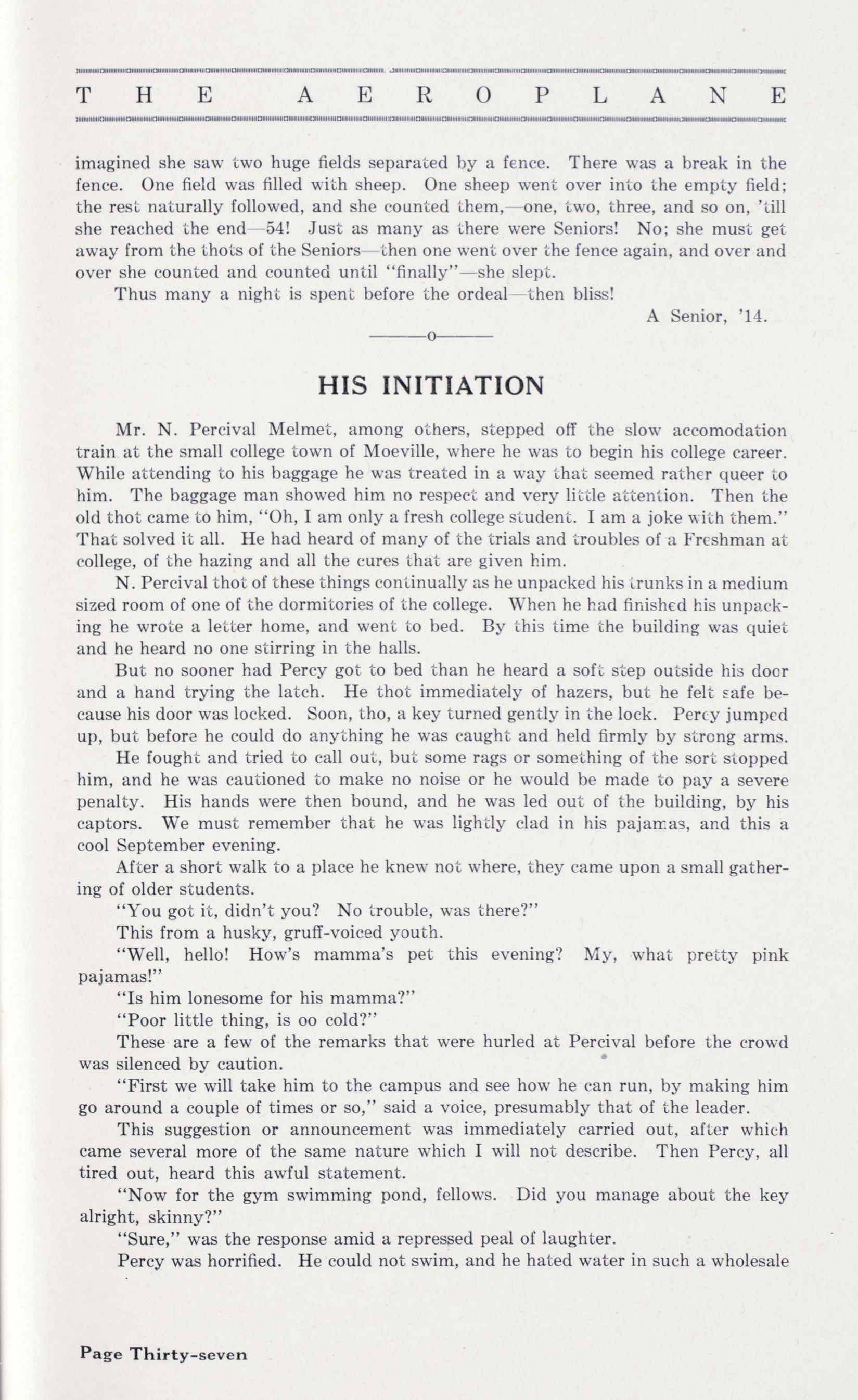 THE AEROPLANE

imagined she saw two huge fields separated by a fence. There was a break in the fence. One field was filled with sheep. One sheep went over into the empty field; the rest naturally followed, and she counted them,—one, two, three, and so on, 'till she reached the end—54! Just as many as there were Seniors! No; she must get away from the thots of the Seniors—then one went over the fence again, and over and over she counted and counted until "finally"—she slept.

Thus many a night is spent before the ordeal—then bliss!

A Senior, '14.

———o———

HIS INITIATION

Mr. N. Percival Melmet, among others, stepped off the slow accomodation train at the small college town of Moeville, where he was to begin his college career. While attending to his baggage he was treated in a way that seemed rather queer to him. The baggage man showed him no respect and very little attention. Then the old thot came to him, "Oh, I am only a fresh college student. I am a joke with them." That solved it all. He had heard of many of the trials and troubles of a Freshman at college, of the hazing and all the cures that are given him.

N. Percival thot of these things continually as he unpacked his trunks in a medium sized room of one of the dormitories of the college. When he had finished his unpacking he wrote a letter home, and went to bed. By this time the building was quiet and he heard no one stirring in the halls.

But no sooner had Percy got to bed than he heard a soft step outside his door and a hand trying the latch. He thot immediately of hazers, but he felt safe because his door was locked. Soon, tho, a key turned gently in the lock. Percy jumped up, but before he could do anything he was caught and held firmly by strong arms.

He fought and tried to call out, but some rags or something of the sort stopped him, and he was cautioned to make no noise or he would be made to pay a severe penalty. His hands were then bound, and he was led out of the building, by his captors. We must remember that he was lightly clad in his pajamas, and this a cool September evening.

After a short walk to a place he knew not where, they came upon a small gathering of older students.

"You got it, didn't you? No trouble, was there?"

This from a husky, gruff-voiced youth.

"Well, hello! How's mamma's pet this evening? My, what pretty pink pajamas!"

"Is him lonesome for his mamma?"

"Poor little thing, is oo cold?"

These are a few of the remarks that were hurled at Percival before the crowd was silenced by caution.

"First we will take him to the campus and see how he can run, by making him go around a couple of times or so," said a voice, presumably that of the leader.

This suggestion or announcement was immediately carried out, after which came several more of the same nature which I will not describe. Then Percy, all tired out, heard this awful statement.

"Now for the gym swimming pond, fellows. Did you manage about the key alright, skinny?"

"Sure," was the response amid a repressed peal of laughter.

Percy was horrified. He could not swim, and he hated water in such a wholesale

Page Thirty-seven